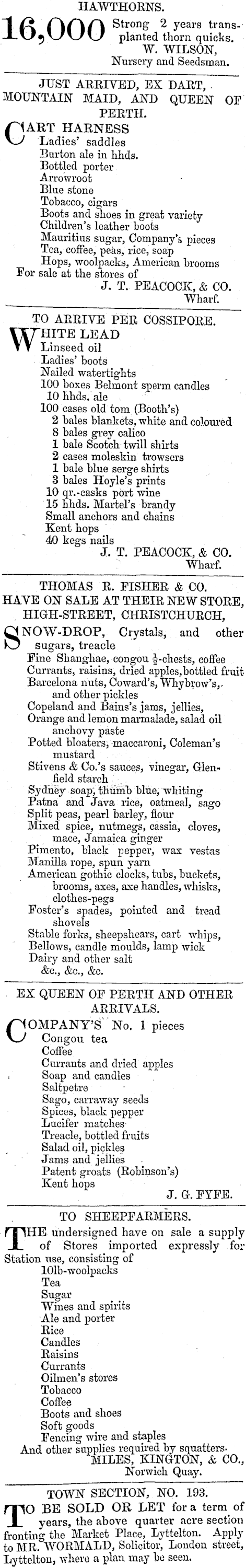 HAWTHORNS.

16,000 Strong 2 years transplanted thorn quicks.
W. WILSON,
Nursery and Seedsman.

JUST ARRIVED, EX DART, MOUNTAIN MAID, AND QUEEN OF PERTH.

CART HARNESS
Ladies' saddles
Burton ale in hhds.
Bottled porter
Arrowroot
Blue stone
Tobacco, cigars
Boots and shoes in great variety
Children's leather boots
Mauritius sugar, Company's pieces
Tea, coffee, peas, rice, soap
Hops, woolpacks, American brooms
For sale at the stores of
J. T. PEACOCK, & CO.
Wharf.

TO ARRIVE PER COSSIPORE.

WHITE LEAD
Linseed oil
Ladies' boots
Nailed watertights
100 boxes Belmont sperm candles
10 hhds. ale
100 cases old tom (Booth's)
2 bales blankets, white and coloured
8 bales grey calico
1 bale Scotch twill shirts
2 cases moleskin trowsers
1 bale blue serge shirts
3 bales Hoyle's prints
10 qr.-casks port wine
15 hhds. Martel's brandy
Small anchors and chains
Kent hops
40 kegs nails
J. T. PEACOCK, & CO.
Wharf.

THOMAS R. FISHER & CO.
HAVE ON SALE AT THEIR NEW STORE, HIGH-STREET, CHRISTCHURCH,

SNOW-DROP, Crystals, and other sugars, treacle
Fine Shanghae, congou $\frac{1}{2}$-chests, coffee
Currants, raisins, dried apples, bottled fruit
Barcelona nuts, Coward's, Whybrow's, and other pickles
Copeland and Bains's jams, jellies,
Orange and lemon marmalade, salad oil anchovy paste
Potted bloaters, maccaroni, Coleman's mustard
Stivens & Co.'s sauces, vinegar, Glenfield starch
Sydney soap, thumb blue, whiting
Patna and Java rice, oatmeal, sago
Split peas, pearl barley, flour
Mixed spice, nutmegs, cassia, cloves, mace, Jamaica ginger
Pimento, black pepper, wax vestas
Manilla rope, spun yarn
American gothic clocks, tubs, buckets, brooms, axes, axe handles, whisks, clothes-pegs
Foster's spades, pointed and tread shovels
Stable forks, sheepshears, cart whips,
Bellows, candle moulds, lamp wick
Dairy and other salt
&c., &c., &c.

EX QUEEN OF PERTH AND OTHER ARRIVALS.

COMPANY'S No. 1 pieces
Congou tea
Coffee
Currants and dried apples
Soap and candles
Saltpetre
Sago, carraway seeds
Spices, black pepper
Lucifer matches
Treacle, bottled fruits
Salad oil, pickles
Jams and jellies
Patent groats (Robinson's)
Kent hops
J. G. FYFE.

TO SHEEPFARMERS.

THE undersigned have on sale a supply of Stores imported expressly for Station use, consisting of
10lb-woolpacks
Tea
Sugar
Wines and spirits
Ale and porter
Rice
Candles
Raisins
Currants
Oilmen's stores
Tobacco
Coffee
Boots and shoes
Soft goods
Fencing wire and staples
And other supplies required by squatters.
MILES, KINGTON, & CO.,
Norwich Quay.

TOWN SECTION, NO. 193.

TO BE SOLD OR LET for a term of years, the above quarter acre section fronting the Market Place, Lyttelton. Apply to MR. WORMALD, Solicitor, London street, Lyttelton, where a plan may be seen.